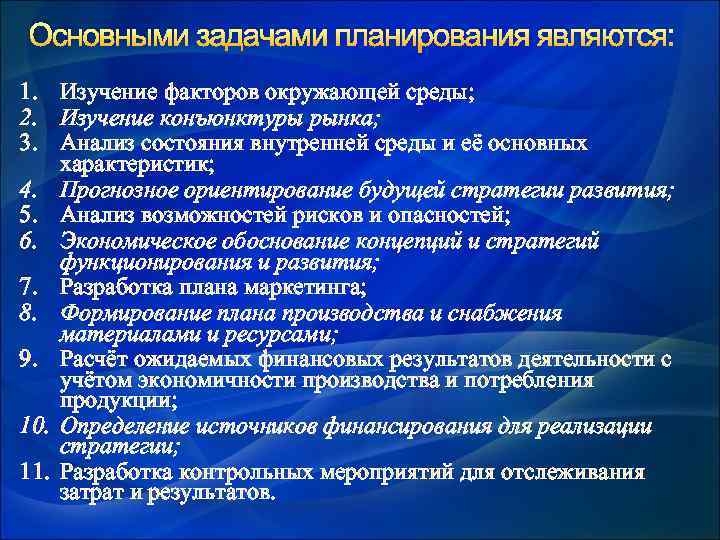 Основными задачами планирования являются:

1. Изучение факторов окружающей среды;
2. Изучение конъюнктуры рынка;
3. Анализ состояния внутренней среды и её основных характеристик;
4. Прогнозное ориентирование будущей стратегии развития;
5. Анализ возможностей рисков и опасностей;
6. Экономическое обоснование концепций и стратегий функционирования и развития;
7. Разработка плана маркетинга;
8. Формирование плана производства и снабжения материалами и ресурсами;
9. Расчёт ожидаемых финансовых результатов деятельности с учётом экономичности производства и потребления продукции;
10. Определение источников финансирования для реализации стратегии;
11. Разработка контрольных мероприятий для отслеживания затрат и результатов.